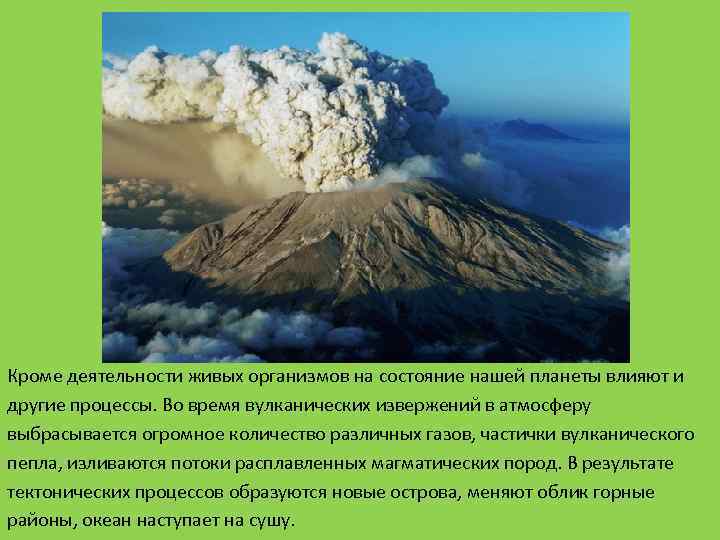 Кроме деятельности живых организмов на состояние нашей планеты влияют и другие процессы. Во время вулканических извержений в атмосферу выбрасывается огромное количество различных газов, частички вулканического пепла, изливаются потоки расплавленных магматических пород. В результате тектонических процессов образуются новые острова, меняют облик горные районы, океан наступает на сушу.